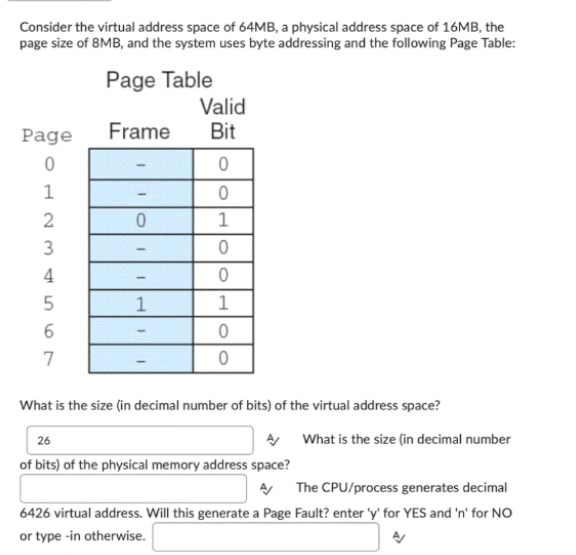 Consider the virtual address space of 64MB, a physical address space of 16MB, the page size of 8MB, and the system uses byte addressing and the following Page Table:

Page Table

| Page | Frame | Valid Bit |
|---|---|---|
| 0 | - | 0 |
| 1 | - | 0 |
| 2 | 0 | 1 |
| 3 | - | 0 |
| 4 | - | 0 |
| 5 | 1 | 1 |
| 6 | - | 0 |
| 7 | - | 0 |

What is the size (in decimal number of bits) of the virtual address space?

26

What is the size (in decimal number of bits) of the physical memory address space?

The CPU/process generates decimal 6426 virtual address. Will this generate a Page Fault? enter 'y' for YES and 'n' for NO or type -in otherwise.